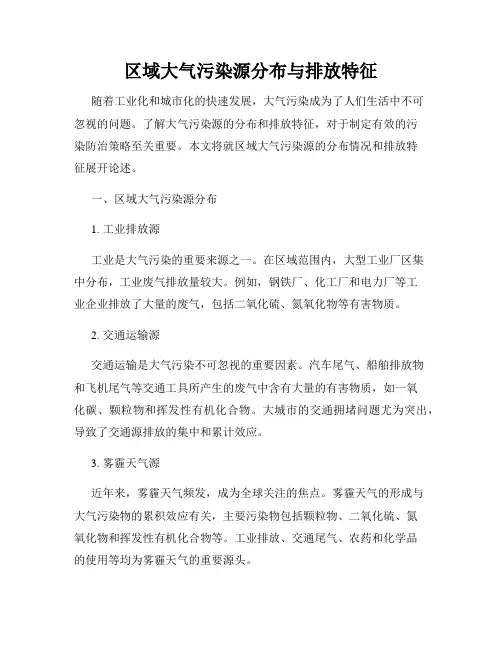 区域大气污染源分布与排放特征

随着工业化和城市化的快速发展，大气污染成为了人们生活中不可忽视的问题。了解大气污染源的分布和排放特征，对于制定有效的污染防治策略至关重要。本文将就区域大气污染源的分布情况和排放特征展开论述。

一、区域大气污染源分布

1. 工业排放源

工业是大气污染的重要来源之一。在区域范围内，大型工业厂区集中分布，工业废气排放量较大。例如，钢铁厂、化工厂和电力厂等工业企业排放了大量的废气，包括二氧化硫、氮氧化物等有害物质。

2. 交通运输源

交通运输是大气污染不可忽视的重要因素。汽车尾气、船舶排放物和飞机尾气等交通工具所产生的废气中含有大量的有害物质，如一氧化碳、颗粒物和挥发性有机化合物。大城市的交通拥堵问题尤为突出，导致了交通源排放的集中和累计效应。

3. 雾霾天气源

近年来，雾霾天气频发，成为全球关注的焦点。雾霾天气的形成与大气污染物的累积效应有关，主要污染物包括颗粒物、二氧化硫、氮氧化物和挥发性有机化合物等。工业排放、交通尾气、农药和化学品的使用等均为雾霾天气的重要源头。